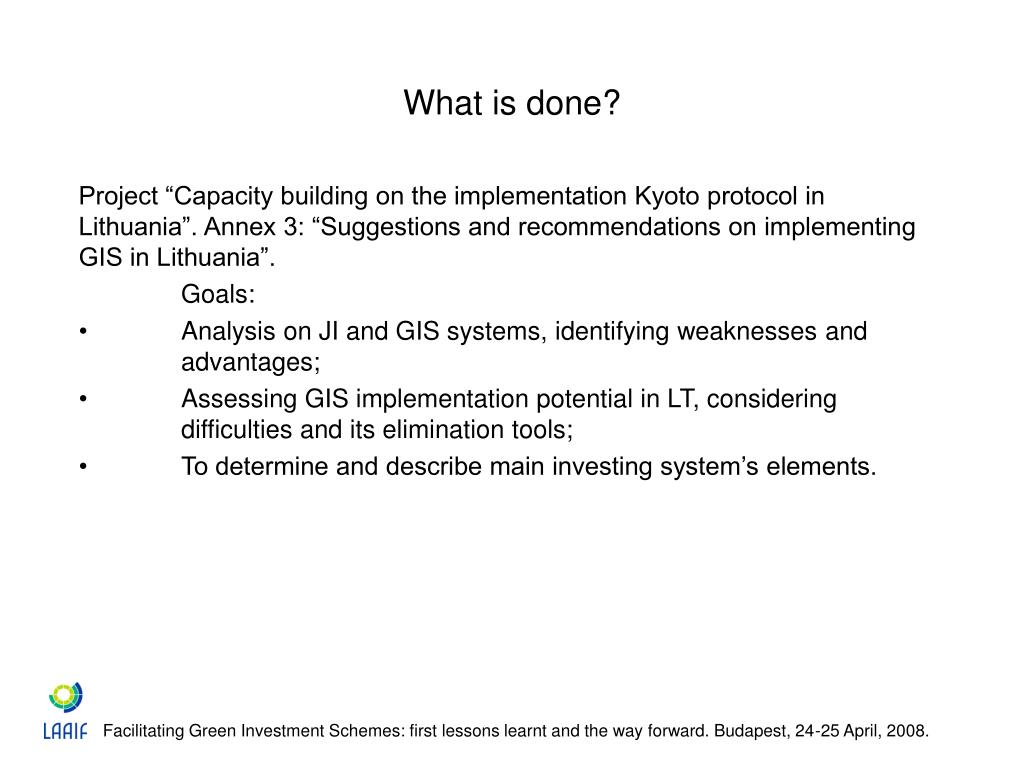 What is done?

Project “Capacity building on the implementation Kyoto protocol in Lithuania”. Annex 3: “Suggestions and recommendations on implementing GIS in Lithuania”.

Goals:

• Analysis on JI and GIS systems, identifying weaknesses and advantages;
• Assessing GIS implementation potential in LT, considering difficulties and its elimination tools;
• To determine and describe main investing system’s elements.

LAAIF

Facilitating Green Investment Schemes: first lessons learnt and the way forward. Budapest, 24-25 April, 2008.